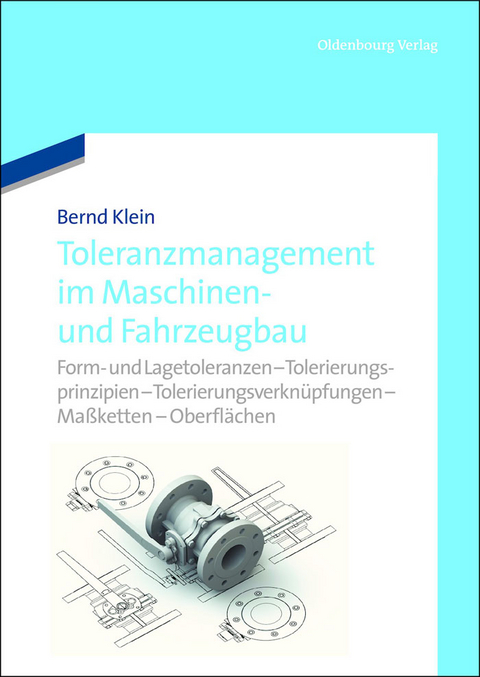 Oldenbourg Verlag

Bernd Klein

Toleranzmanagement im Maschinen- und Fahrzeugbau

Form- und Lagetoleranzen – Tolerierungsprinzipien – Tolerierungsverknüpfungen – Maßketten – Oberflächen